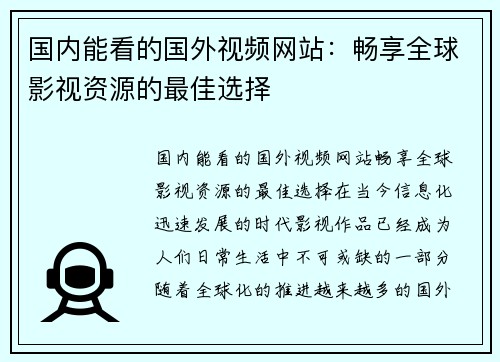 国内能看的国外视频网站：畅享全球影视资源的最佳选择

国内能看的国外视频网站畅享全球影视资源的最佳选择在当今信息化迅速发展的时代影视作品已经成为人们日常生活中不可或缺的一部分随着全球化的推进越来越多的国外